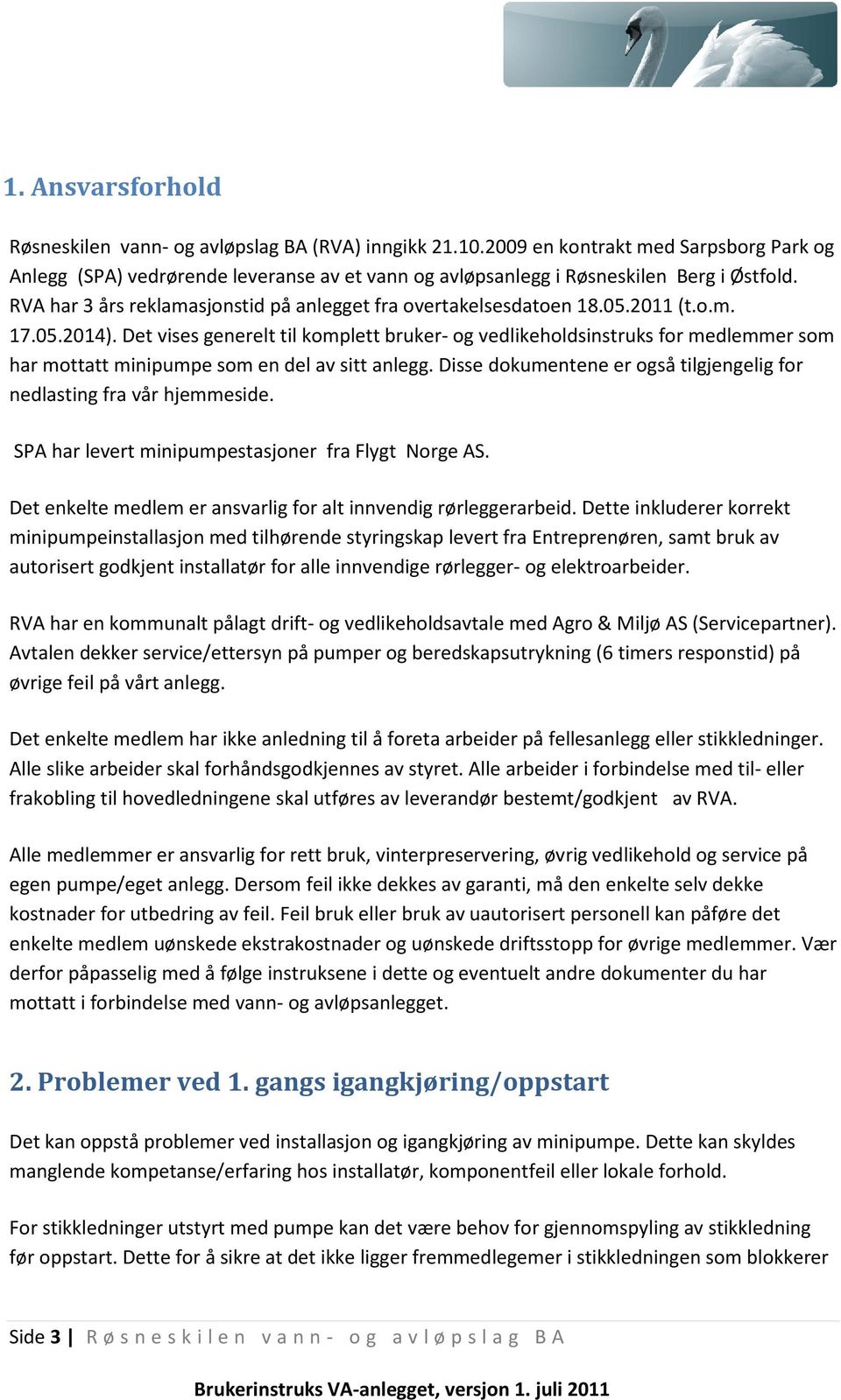 1. Ansvarsforhold

Røsneskilen vann- og avløpslag BA (RVA) inngikk 21.10.2009 en kontrakt med Sarpsborg Park og Anlegg (SPA) vedrørende leveranse av et vann og avløpsanlegg i Røsneskilen Berg i Østfold. RVA har 3 års reklamasjonstid på anlegget fra overtakelsesdatoen 18.05.2011 (t.o.m. 17.05.2014). Det vises generelt til komplett bruker- og vedlikeholdsinstruks for medlemmer som har mottatt minipumpe som en del av sitt anlegg. Disse dokumentene er også tilgjengelig for nedlasting fra vår hjemmeside.

SPA har levert minipumpestasjoner fra Flygt Norge AS.

Det enkelte medlem er ansvarlig for alt innvendig rørleggerarbeid. Dette inkluderer korrekt minipumpeinstallasjon med tilhørende styringskap levert fra Entreprenøren, samt bruk av autorisert godkjent installatør for alle innvendige rørlegger- og elektroarbeider.

RVA har en kommunalt pålagt drift- og vedlikeholdsavtale med Agro & Miljø AS (Servicepartner). Avtalen dekker service/ettersyn på pumper og beredskapsutrykning (6 timers responstid) på øvrige feil på vårt anlegg.

Det enkelte medlem har ikke anledning til å foreta arbeider på fellesanlegg eller stikkledninger. Alle slike arbeider skal forhåndsgodkjennes av styret. Alle arbeider i forbindelse med til- eller frakobling til hovedledningene skal utføres av leverandør bestemt/godkjent av RVA.

Alle medlemmer er ansvarlig for rett bruk, vinterpreservering, øvrig vedlikehold og service på egen pumpe/eget anlegg. Dersom feil ikke dekkes av garanti, må den enkelte selv dekke kostnader for utbedring av feil. Feil bruk eller bruk av uautorisert personell kan påføre det enkelte medlem uønskede ekstrakostnader og uønskede driftsstopp for øvrige medlemmer. Vær derfor påpasselig med å følge instruksene i dette og eventuelt andre dokumenter du har mottatt i forbindelse med vann- og avløpsanlegget.

2. Problemer ved 1. gangs igangkjøring/oppstart

Det kan oppstå problemer ved installasjon og igangkjøring av minipumpe. Dette kan skyldes manglende kompetanse/erfaring hos installatør, komponentfeil eller lokale forhold.

For stikkledninger utstyrt med pumpe kan det være behov for gjennomspyling av stikkledning før oppstart. Dette for å sikre at det ikke ligger fremmedlegemer i stikkledningen som blokkerer

Side 3 | Røsneskilen vann- og avløpslag BA

Brukerinstruks VA-anlegget, versjon 1. juli 2011